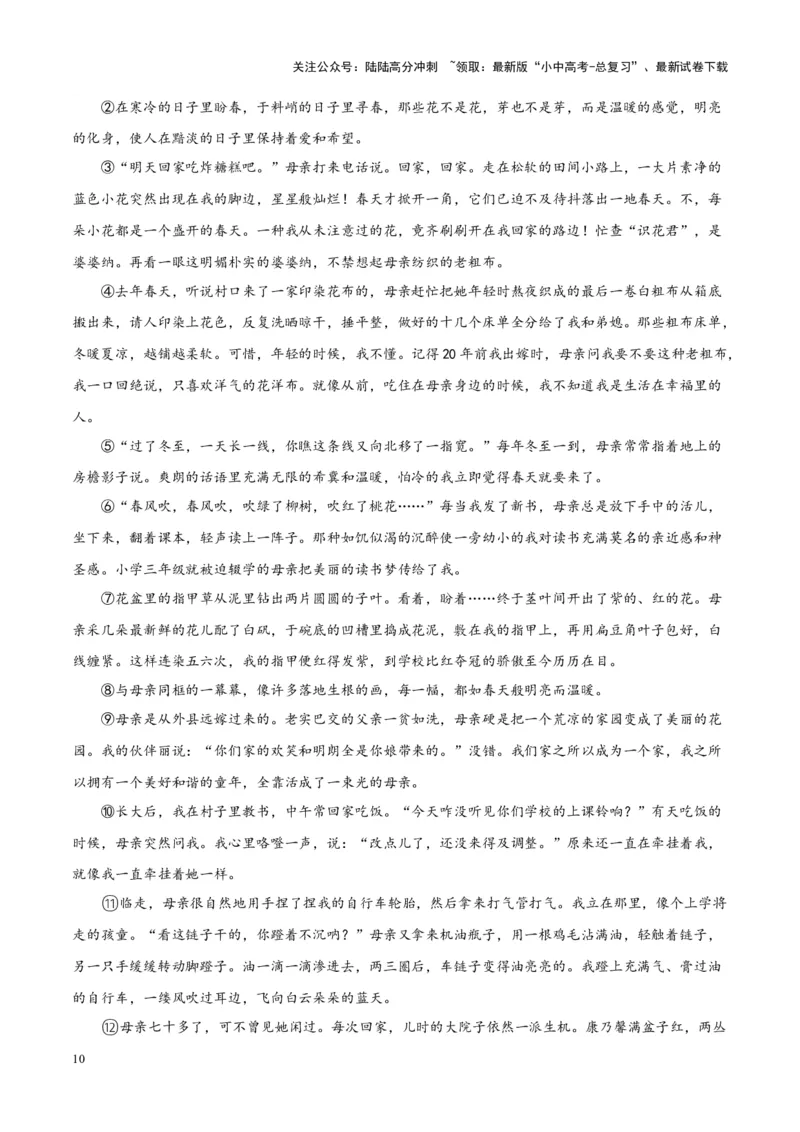 关注公众号：陆陆高分冲刺 ~领取：最新版“小中高考-总复习”、最新试卷下载

②在寒冷的日子里盼春，于料峭的日子里寻春，那些花不是花，芽也不是芽，而是温暖的感觉，明亮的化身，使人在黯淡的日子里保持着爱和希望。

③“明天回家吃炸糖糕吧。”母亲打来电话说。回家，回家。走在松软的田间小路上，一大片素净的蓝色小花突然出现在我的脚边，星星般灿烂！春天才掀开一角，它们已迫不及待抖落出一地春天。不，每朵小花都是一个盛开的春天。一种我从未注意过的花，竟齐刷刷开在我回家的路边！忙查“识花君”，是婆婆纳。再看一眼这明媚朴实的婆婆纳，不禁想起母亲纺织的老粗布。

④去年春天，听说村口来了一家印染花布的，母亲赶忙把她年轻时熬夜织成的最后一卷白粗布从箱底搬出来，请人印染上花色，反复洗晒晾干，捶平整，做好的十几个床单全分给了我和弟媳。那些粗布床单，冬暖夏凉，越铺越柔软。可惜，年轻的时候，我不懂。记得20年前我出嫁时，母亲问我要不要这种老粗布，我一口回绝说，只喜欢洋气的花洋布。就像从前，吃住在母亲身边的时候，我不知道我是生活在幸福里的人。

⑤“过了冬至，一天长一线，你瞧这条线又向北移了一指宽。”每年冬至一到，母亲常常指着地上的房檐影子说。爽朗的话语里充满无限的希冀和温暖，怕冷的我立即觉得春天就要来了。

⑥“春风吹，春风吹，吹绿了柳树，吹红了桃花……”每当我发了新书，母亲总是放下手中的活儿，坐下来，翻着课本，轻声读上一阵子。那种如饥似渴的沉醉使一旁幼小的我对读书充满莫名的亲近感和神圣感。小学三年级就被迫辍学的母亲把美丽的读书梦传给了我。

⑦花盆里的指甲草从泥里钻出两片圆圆的子叶。看着，盼着……终于茎叶间开出了紫的、红的花。母亲采几朵最新鲜的花儿配了白矾，于碗底的凹槽里捣成花泥，敷在我的指甲上，再用扁豆角叶子包好，白线缠紧。这样连染五六次，我的指甲便红得发紫，到学校比红夺冠的骄傲至今历历在目。

⑧与母亲同框的一幕幕，像许多落地生根的画，每一幅，都如春天般明亮而温暖。

⑨母亲是从外县远嫁过来的。老实巴交的父亲一贫如洗，母亲硬是把一个荒凉的家园变成了美丽的花园。我的伙伴丽说：“你们家的欢笑和明朗全是你娘带来的。”没错。我们家之所以成为一个家，我之所以拥有一个美好和谐的童年，全靠活成了一束光的母亲。

⑩长大后，我在村子里教书，中午常回家吃饭。“今天咋没听见你们学校的上课铃响？”有天吃饭的时候，母亲突然问我。我心里咯噔一声，说：“改点儿了，还没来得及调整。”原来还一直在牵挂着我，就像我一直牵挂着她一样。

⑪临走，母亲很自然地用手捏了捏我的自行车轮胎，然后拿来打气管打气。我立在那里，像个上学将走的孩童。“看这链子干的，你蹬着不沉吗？”母亲又拿来机油瓶子，用一根鸡毛沾满油，轻触着链子，另一只手缓缓转动脚蹬子。油一滴一滴渗进去，两三圈后，车链子变得油亮亮的。我蹬上充满气、膏过油的自行车，一缕风吹过耳边，飞向白云朵朵的蓝天。

⑫母亲七十多了，可不曾见她闲过。每次回家，儿时的大院子依然一派生机。康乃馨满盆子红，两丛

10